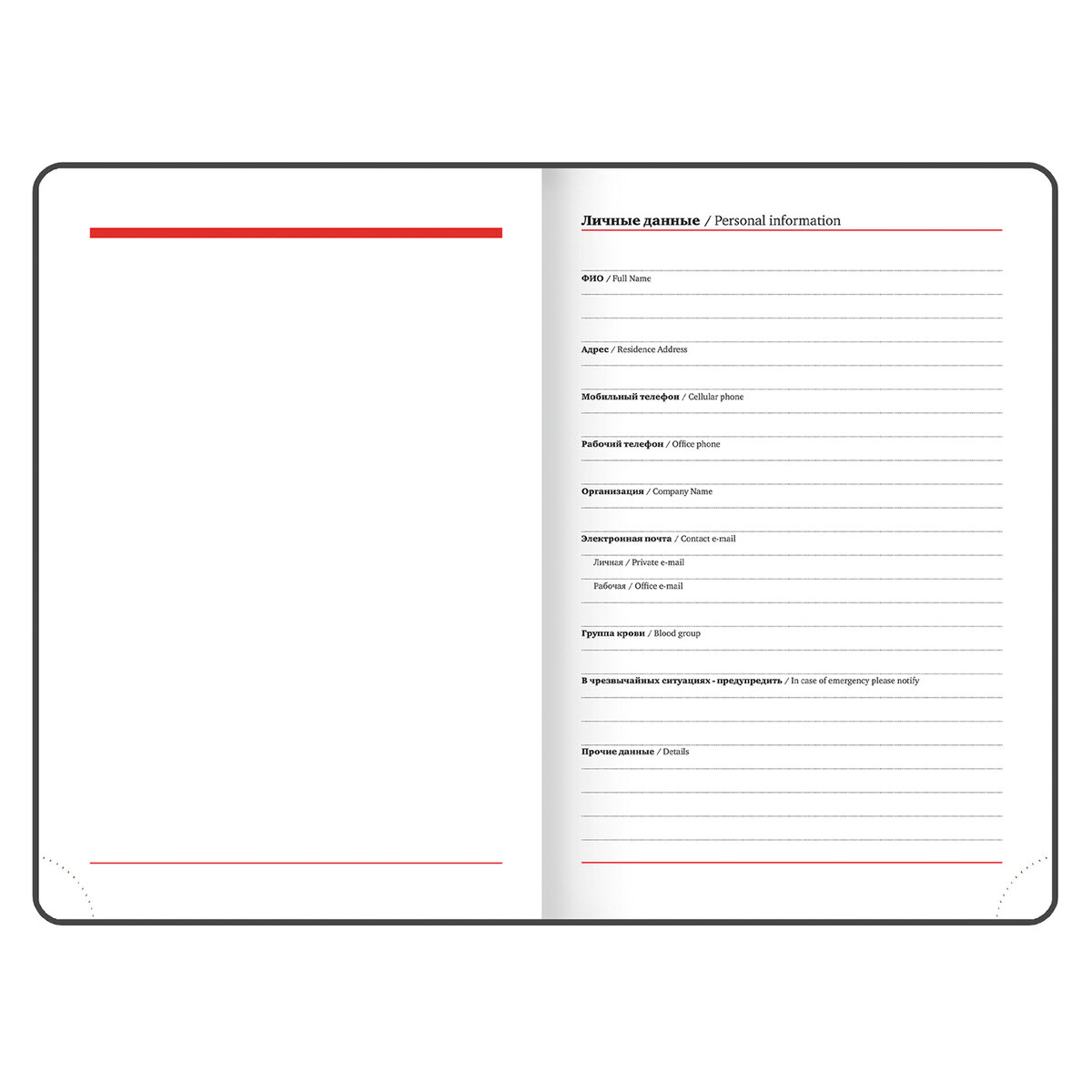 Личные данные / Personal information

ФИО / Full Name

Адрес / Residence Address

Мобильный телефон / Cellular phone

Рабочий телефон / Office phone

Организация / Company Name

Электронная почта / Contact e-mail

Личная / Private e-mail

Рабочая / Office e-mail

Группа крови / Blood group

В чрезвычайных ситуациях - предупредить / In case of emergency please notify

Прочие данные / Details